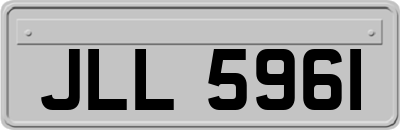 JLL 5961